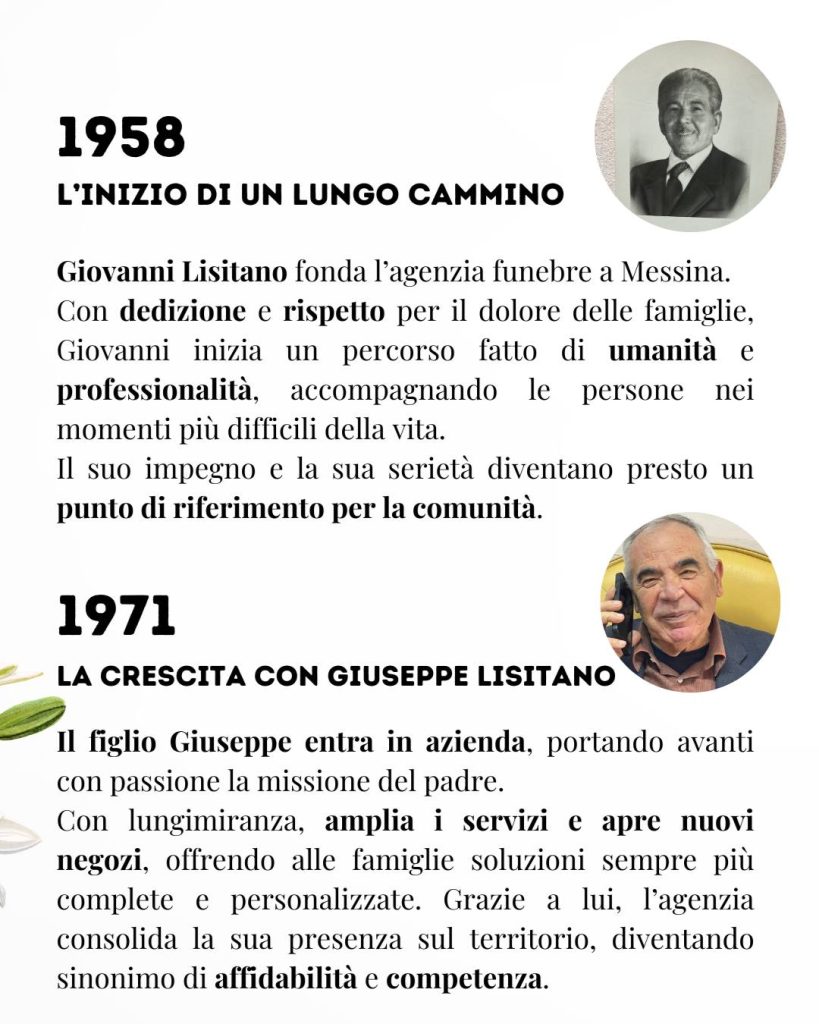 1958
L'INIZIO DI UN LUNGO CAMMINO

Giovanni Lisitano fonda l'agenzia funebre a Messina. Con dedizione e rispetto per il dolore delle famiglie, Giovanni inizia un percorso fatto di umanità e professionalità, accompagnando le persone nei momenti più difficili della vita.
Il suo impegno e la sua serietà diventano presto un punto di riferimento per la comunità.

1971
LA CRESCITA CON GIUSEPPE LISITANO

Il figlio Giuseppe entra in azienda, portando avanti con passione la missione del padre.
Con lungimiranza, amplia i servizi e apre nuovi negozi, offrendo alle famiglie soluzioni sempre più complete e personalizzate. Grazie a lui, l'agenzia consolida la sua presenza sul territorio, diventando sinonimo di affidabilità e competenza.